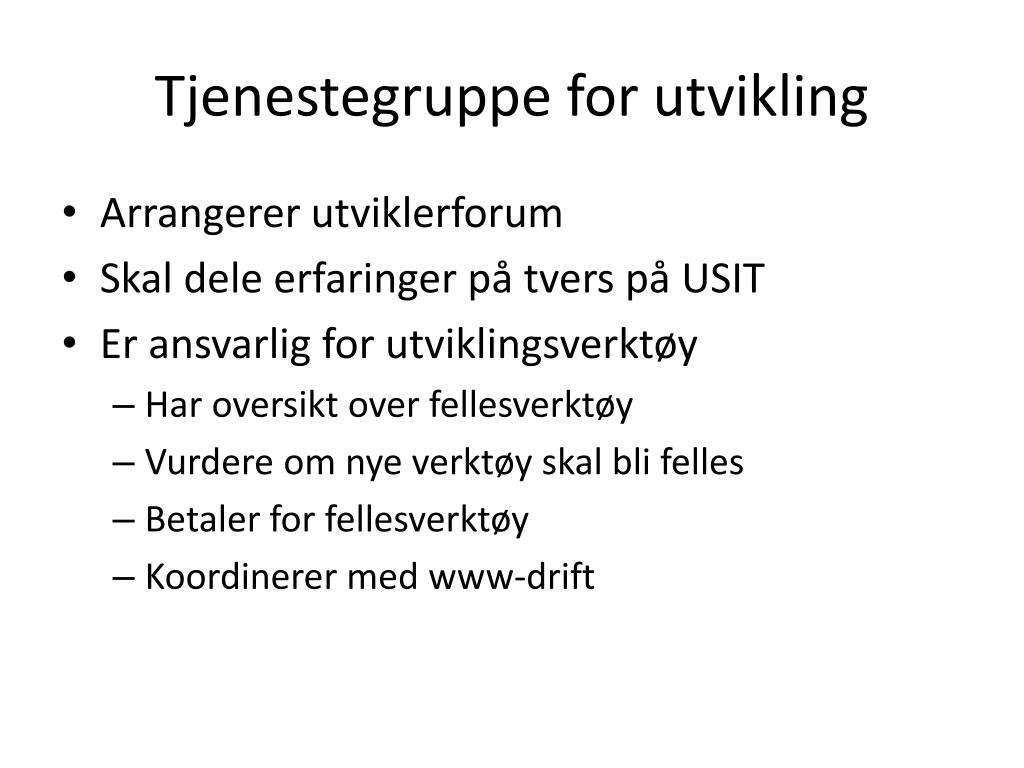 Tjenestegruppe for utvikling

• Arrangerer utviklerforum
• Skal dele erfaringer på tvers på USIT
• Er ansvarlig for utviklingsverktøy
  – Har oversikt over fellesverktøy
  – Vurdere om nye verktøy skal bli felles
  – Betaler for fellesverktøy
  – Koordinerer med www-drift